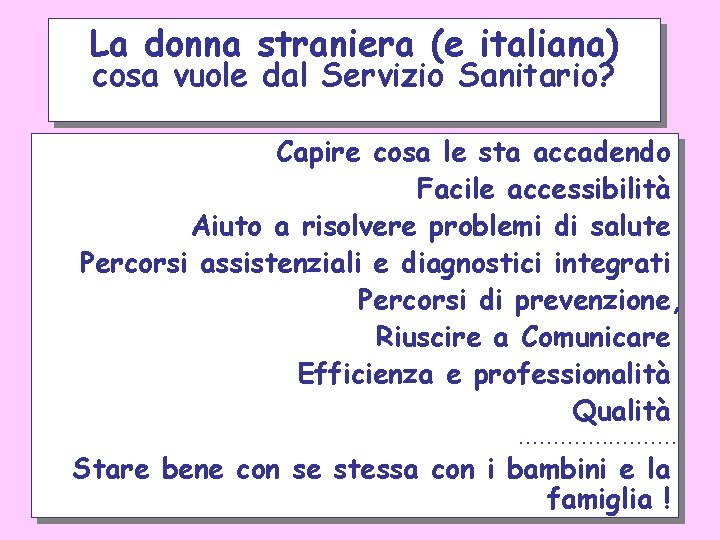 La donna straniera (e italiana)
cosa vuole dal Servizio Sanitario?

Capire cosa le sta accadendo
Facile accessibilità
Aiuto a risolvere problemi di salute
Percorsi assistenziali e diagnostici integrati
Percorsi di prevenzione,
Riuscire a Comunicare
Efficienza e professionalità
Qualità
……………………
Stare bene con se stessa con i bambini e la famiglia !